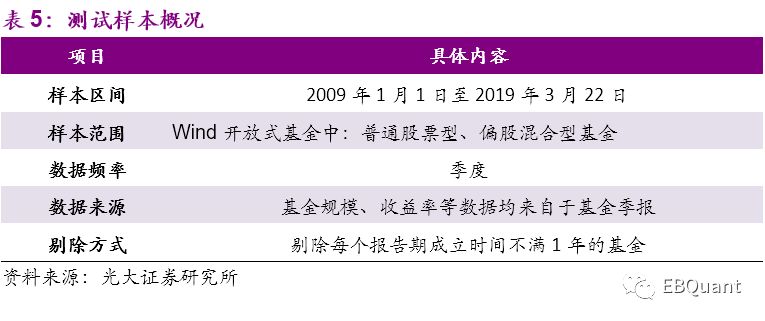 表 5：测试样本概况

| 项目 | 具体内容 |
|---|---|
| 样本区间 | 2009 年 1 月 1 日至 2019 年 3 月 22 日 |
| 样本范围 | Wind 开放式基金中：普通股票型、偏股混合型基金 |
| 数据频率 | 季度 |
| 数据来源 | 基金规模、收益率等数据均来自于基金季报 |
| 剔除方式 | 剔除每个报告期成立时间不满 1 年的基金 |

资料来源：光大证券研究所

EBQuant